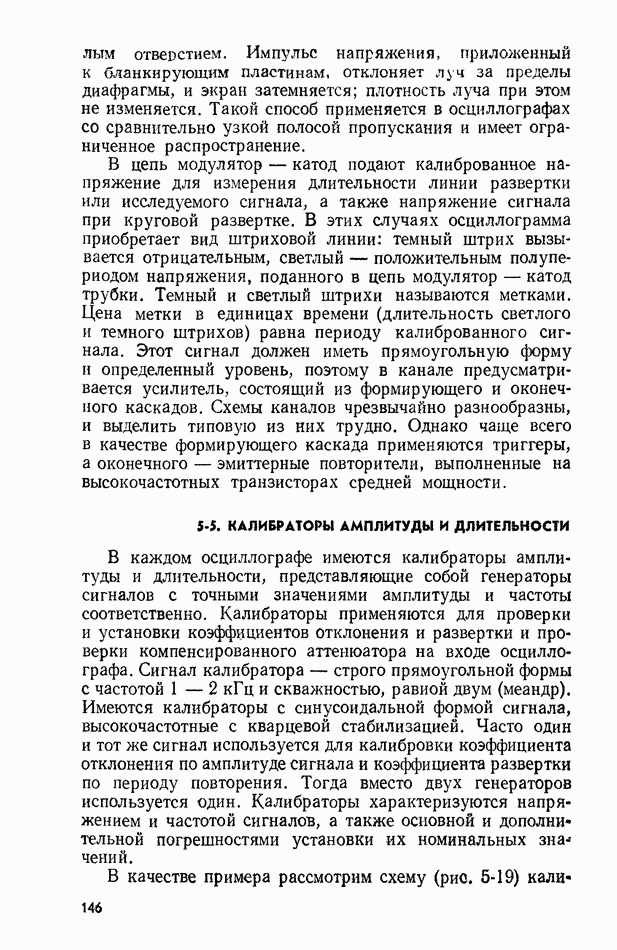 лым отверстием. Импульс напряжения, приложенный к бланкирующим пластинам, отклоняет луч за пределы диафрагмы, и экран затемняется; плотность луча при этом не изменяется. Такой способ применяется в осциллографах со сравнительно узкой полосой пропускания и имеет ограниченное распространение.

В цепь модулятор — катод подают калиброванное напряжение для измерения длительности линии развертки или исследуемого сигнала, а также напряжение сигнала при круговой развертке. В этих случаях осциллограмма приобретает вид штриховой линии: темный штрих вызывается отрицательным, светлый — положительным полупериодом напряжения, поданного в цепь модулятор — катод трубки. Темный и светлый штрихи называются метками. Цена метки в единицах времени (длительность светлого и темного штрихов) равна периоду калиброванного сигнала. Этот сигнал должен иметь прямоугольную форму и определенный уровень, поэтому в канале предусматривается усилитель, состоящий из формирующего и оконечного каскадов. Схемы каналов чрезвычайно разнообразны, и выделить типовую из них трудно. Однако чаще всего в качестве формирующего каскада применяются триггеры, а оконечного — эмиттерные повторители, выполненные на высокочастотных транзисторах средней мощности.

5-5. КАЛИБРАТОРЫ АМПЛИТУДЫ И ДЛИТЕЛЬНОСТИ

В каждом осциллографе имеются калибраторы амплитуды и длительности, представляющие собой генераторы сигналов с точными значениями амплитуды и частоты соответственно. Калибраторы применяются для проверки и установки коэффициентов отклонения и развертки и проверки компенсированного аттенюатора на входе осциллографа. Сигнал калибратора — строго прямоугольной формы с частотой 1 — 2 кГц и скважностью, равной двум (меандр). Имеются калибраторы с синусоидальной формой сигнала, высокочастотные с кварцевой стабилизацией. Часто один и тот же сигнал используется для калибровки коэффициента отклонения по амплитуде сигнала и коэффициента развертки по периоду повторения. Тогда вместо двух генераторов используется один. Калибраторы характеризуются напряжением и частотой сигналов, а также основной и дополнительной погрешностями установки их номинальных значений.

В качестве примера рассмотрим схему (рис. 5-19) кали-

146